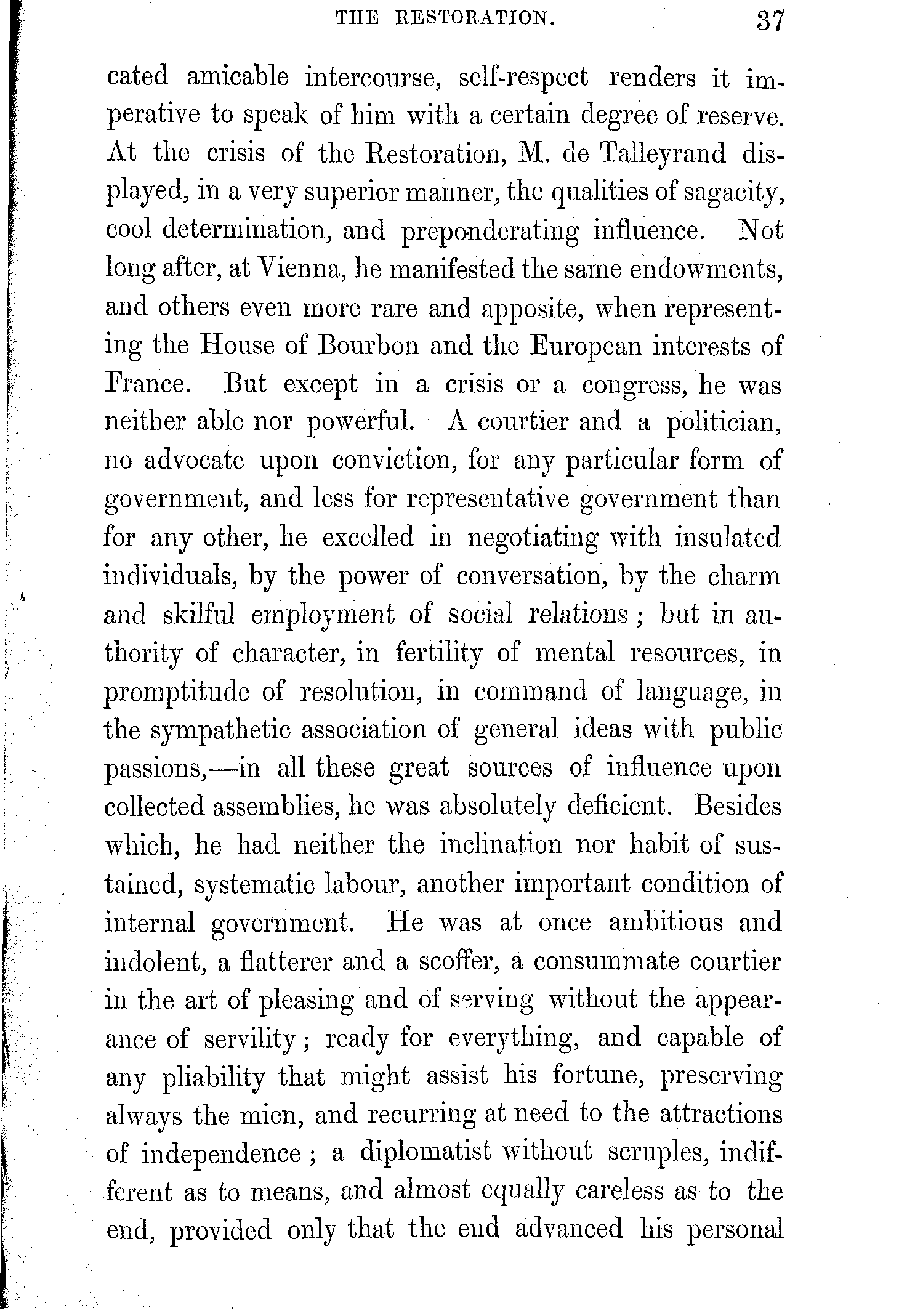 THE RESTORATION. 37

cated amicable intercourse, self-respect renders it imperative to speak of him with a certain degree of reserve. At the crisis of the Restoration, M. de Talleyrand displayed, in a very superior manner, the qualities of sagacity, cool determination, and preponderating influence. Not long after, at Vienna, he manifested the same endowments, and others even more rare and apposite, when representing the House of Bourbon and the European interests of France. But except in a crisis or a congress, he was neither able nor powerful. A courtier and a politician, no advocate upon conviction, for any particular form of government, and less for representative government than for any other, he excelled in negotiating with insulated individuals, by the power of conversation, by the charm and skilful employment of social relations; but in authority of character, in fertility of mental resources, in promptitude of resolution, in command of language, in the sympathetic association of general ideas with public passions,—in all these great sources of influence upon collected assemblies, he was absolutely deficient. Besides which, he had neither the inclination nor habit of sustained, systematic labour, another important condition of internal government. He was at once ambitious and indolent, a flatterer and a scoffer, a consummate courtier in the art of pleasing and of serving without the appearance of servility; ready for everything, and capable of any pliability that might assist his fortune, preserving always the mien, and recurring at need to the attractions of independence; a diplomatist without scruples, indifferent as to means, and almost equally careless as to the end, provided only that the end advanced his personal